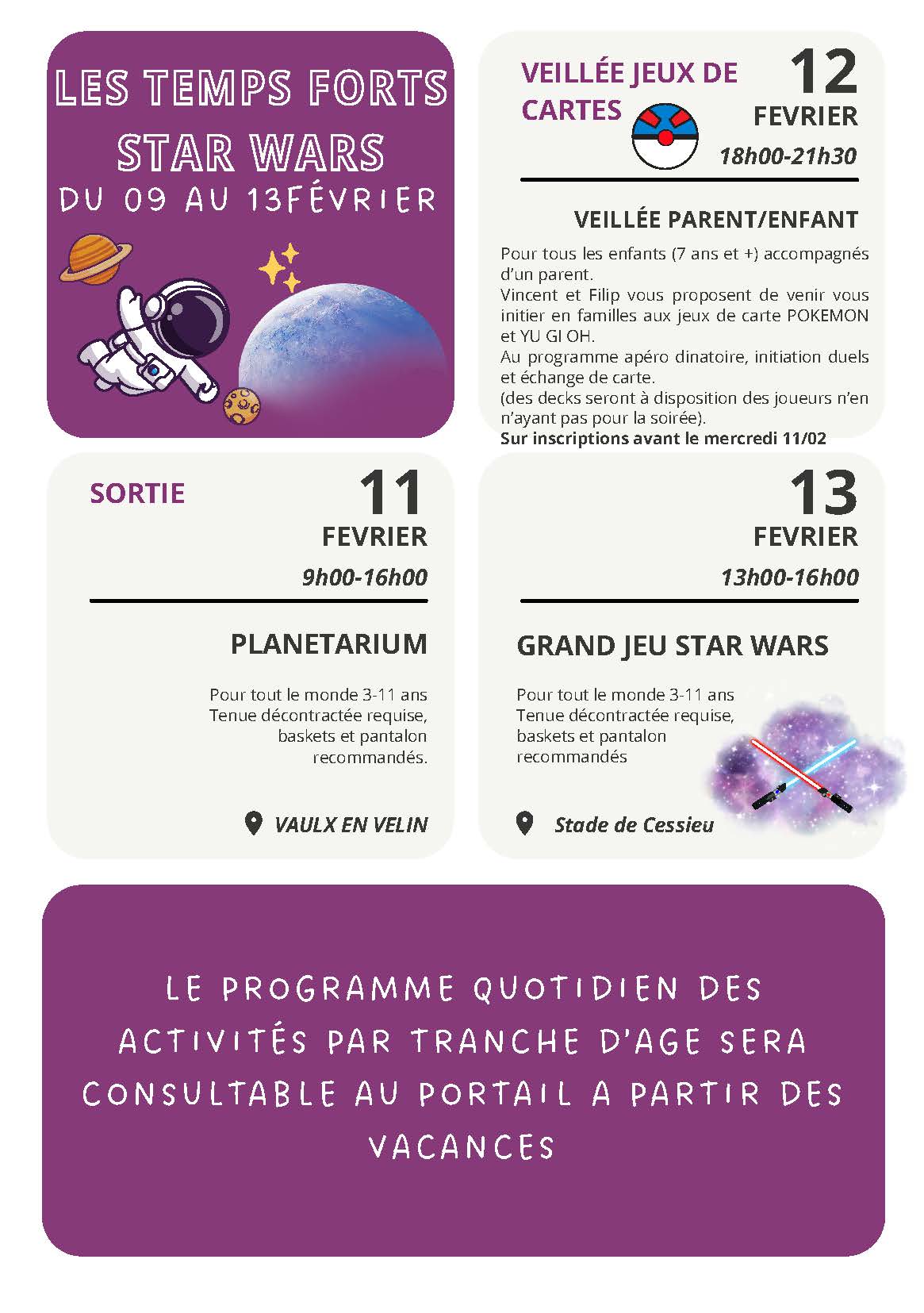 LES TEMPS FORTS STAR WARS
DU 09 AU 13FÉVRIER

VEILLÉE JEUX DE CARTES

12
FEVRIER
18h00-21h30

VEILLÉE PARENT/ENFANT

Pour tous les enfants (7 ans et +) accompagnés d'un parent.
Vincent et Filip vous proposent de venir vous initier en familles aux jeux de carte POKEMON et YU GI OH.
Au programme apéro dinatoire, initiation duels et échange de carte.
(des decks seront à disposition des joueurs n'en n'ayant pas pour la soirée).
Sur inscriptions avant le mercredi 11/02

SORTIE

11
FEVRIER
9h00-16h00

PLANETARIUM

Pour tout le monde 3-11 ans
Tenue décontractée requise, baskets et pantalon recommandés.

VAULX EN VELIN

13
FEVRIER
13h00-16h00

GRAND JEU STAR WARS

Pour tout le monde 3-11 ans
Tenue décontractée requise, baskets et pantalon recommandés

Stade de Cessieu

LE PROGRAMME QUOTIDIEN DES ACTIVITÉS PAR TRANCHE D'AGE SERA CONSULTABLE AU PORTAIL A PARTIR DES VACANCES